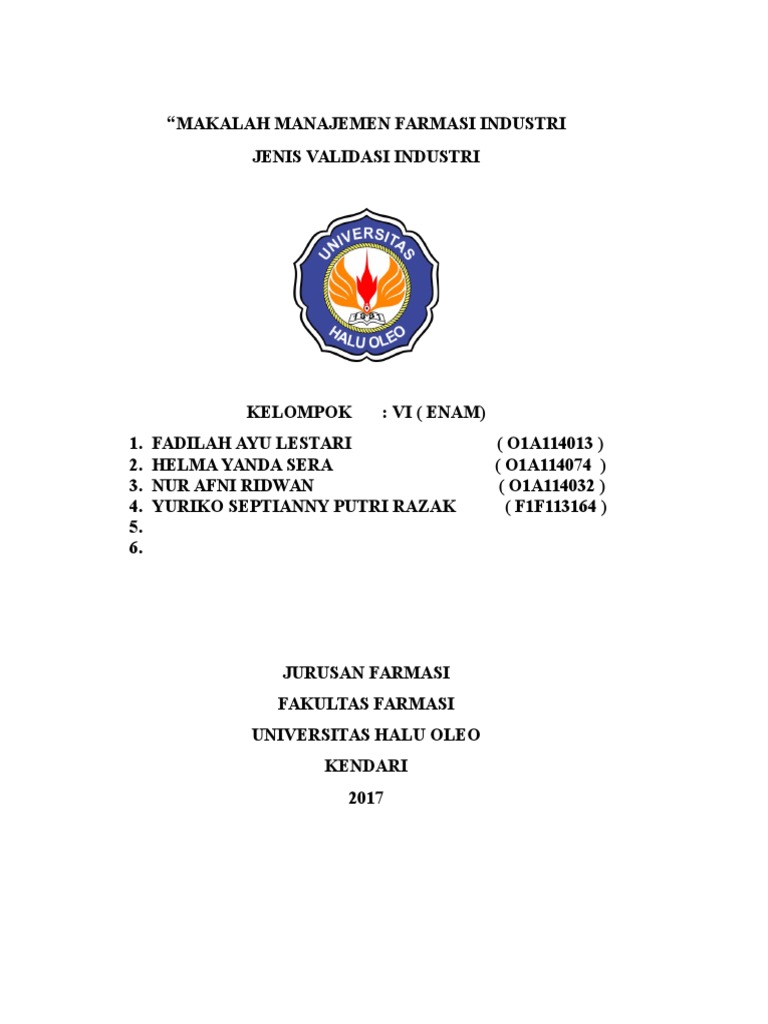 “MAKALAH MANAJEMEN FARMASI INDUSTRI

JENIS VALIDASI INDUSTRI

UNIVERSITAS

1981

HALU OLEO

KELOMPOK : VI ( ENAM)

1. FADILAH AYU LESTARI ( O1A114013 )
2. HELMA YANDA SERA ( O1A114074 )
3. NUR AFNI RIDWAN ( O1A114032 )
4. YURIKO SEPTIANNY PUTRI RAZAK ( F1F113164 )
5.
6.

JURUSAN FARMASI

FAKULTAS FARMASI

UNIVERSITAS HALU OLEO

KENDARI

2017